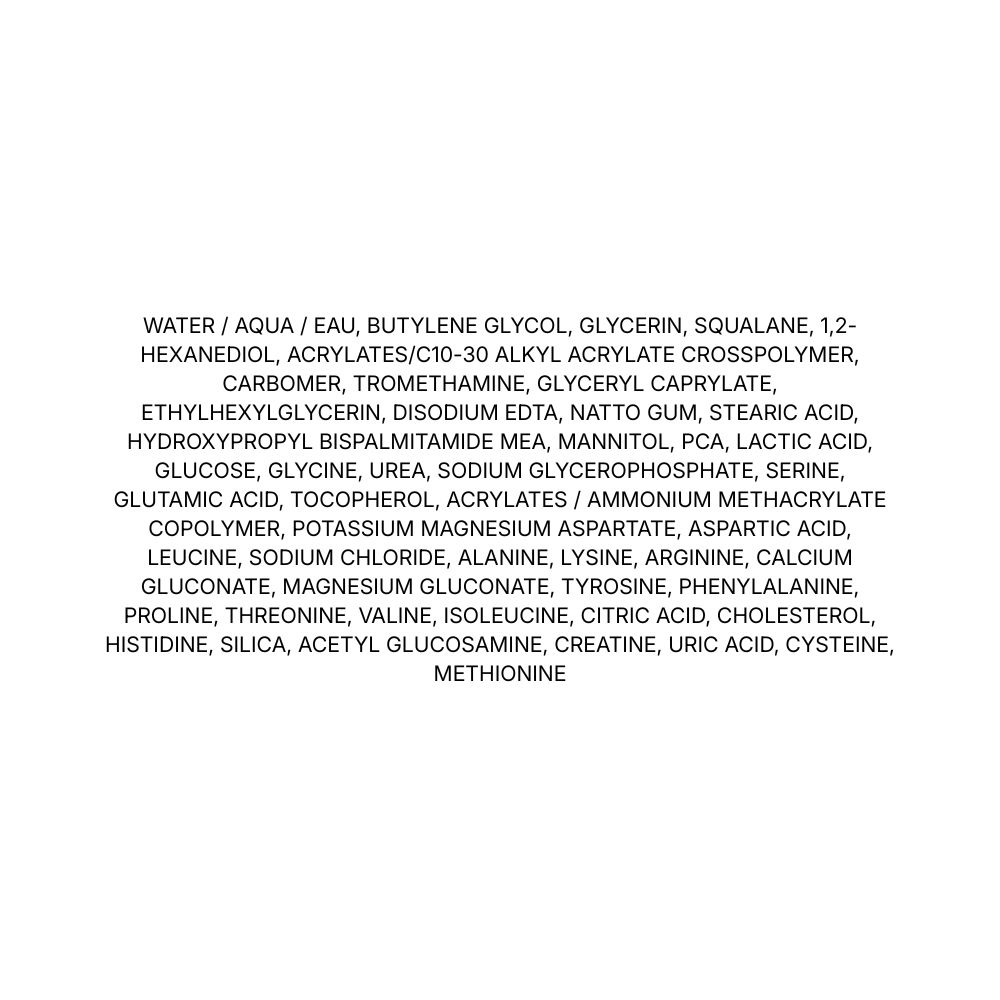 WATER / AQUA / EAU, BUTYLENE GLYCOL, GLYCERIN, SQUALANE, 1,2-HEXANEDIOL, ACRYLATES/C10-30 ALKYL ACRYLATE CROSSPOLYMER, CARBOMER, TROMETHAMINE, GLYCERYL CAPRYLATE, ETHYLHEXYLGLYCERIN, DISODIUM EDTA, NATTO GUM, STEARIC ACID, HYDROXYPROPYL BISPALMITAMIDE MEA, MANNITOL, PCA, LACTIC ACID, GLUCOSE, GLYCINE, UREA, SODIUM GLYCEROPHOSPHATE, SERINE, GLUTAMIC ACID, TOCOPHEROL, ACRYLATES / AMMONIUM METHACRYLATE COPOLYMER, POTASSIUM MAGNESIUM ASPARTATE, ASPARTIC ACID, LEUCINE, SODIUM CHLORIDE, ALANINE, LYSINE, ARGININE, CALCIUM GLUCONATE, MAGNESIUM GLUCONATE, TYROSINE, PHENYLALANINE, PROLINE, THREONINE, VALINE, ISOLEUCINE, CITRIC ACID, CHOLESTEROL, HISTIDINE, SILICA, ACETYL GLUCOSAMINE, CREATINE, URIC ACID, CYSTEINE, METHIONINE